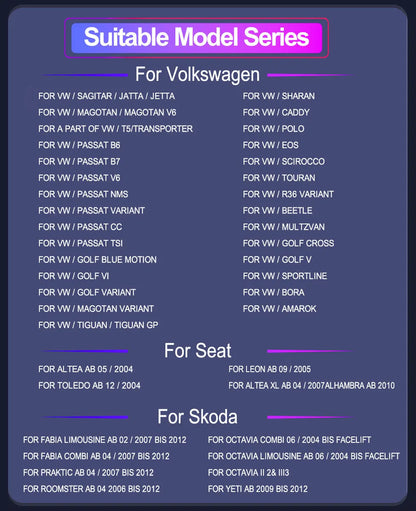 Suitable Model Series

For Volkswagen

FOR VW / SAGITAR / JATTA / JETTA
FOR VW / MAGOTAN / MAGOTAN V6
FOR A PART OF VW / T5/TRANSPORTER
FOR VW / PASSAT B6
FOR VW / PASSAT B7
FOR VW / PASSAT V6
FOR VW / PASSAT NMS
FOR VW / PASSAT VARIANT
FOR VW / PASSAT CC
FOR VW / PASSAT TSI
FOR VW / GOLF BLUE MOTION
FOR VW / GOLF VI
FOR VW / GOLF VARIANT
FOR VW / MAGOTAN VARIANT
FOR VW / TIGUAN / TIGUAN GP

FOR VW / SHARAN
FOR VW / CADDY
FOR VW / POLO
FOR VW / EOS
FOR VW / SCIROCCO
FOR VW / TOURAN
FOR VW / R36 VARIANT
FOR VW / BEETLE
FOR VW / MULTZVAN
FOR VW / GOLF CROSS
FOR VW / GOLF V
FOR VW / SPORTLINE
FOR VW / BORA
FOR VW / AMAROK

For Seat

FOR ALTEA AB 05 / 2004
FOR TOLEDO AB 12 / 2004

FOR LEON AB 09 / 2005
FOR ALTEA XL AB 04 / 2007ALHAMBRA AB 2010

For Skoda

FOR FABIA LIMOUSINE AB 02 / 2007 BIS 2012
FOR FABIA COMBI AB 04 / 2007 BIS 2012
FOR PRAKTIC AB 04 / 2007 BIS 2012
FOR ROOMSTER AB 04 2006 BIS 2012

FOR OCTAVIA COMBI 06 / 2004 BIS FACELIFT
FOR OCTAVIA LIMOUSINE AB 06 / 2004 BIS FACELIFT
FOR OCTAVIA II 2& III3
FOR YETI AB 2009 BIS 2012